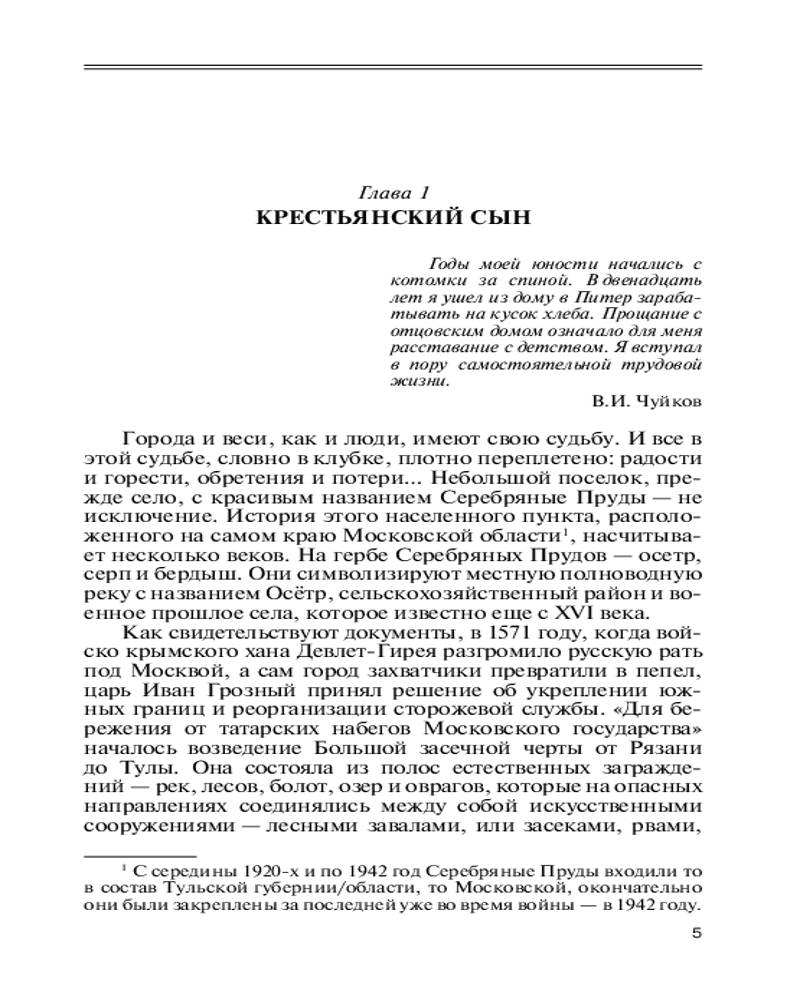 Глава 1
КРЕСТЬЯНСКИЙ СЫН

Годы моей юности начались с котомки за спиной. В двенадцать лет я ушел из дому в Питер зарабатывать на кусок хлеба. Прощание с отцовским домом означало для меня расставание с детством. Я вступал в пору самостоятельной трудовой жизни.

В.И. Чуйков

Города и веси, как и люди, имеют свою судьбу. И все в этой судьбе, словно в клубке, плотно переплетено: радости и горести, обретения и потери... Небольшой поселок, прежде село, с красивым названием Серебряные Пруды — не исключение. История этого населенного пункта, расположенного на самом краю Московской области$^1$, насчитывает несколько веков. На гербе Серебряных Прудов — осетр, серп и бердыш. Они символизируют местную полноводную реку с названием Осётр, сельскохозяйственный район и военное прошлое села, которое известно еще с XVI века.

Как свидетельствуют документы, в 1571 году, когда войско крымского хана Девлет-Гирея разгромило русскую рать под Москвой, а сам город захватчики превратили в пепел, царь Иван Грозный принял решение об укреплении южных границ и реорганизации сторожевой службы. «Для бережения от татарских набегов Московского государства» началось возведение Большой засечной черты от Рязани до Тулы. Она состояла из полос естественных заграждений — рек, лесов, болот, озер и оврагов, которые на опасных направлениях соединялись между собой искусственными сооружениями — лесными завалами, или засеками, рвами,

$^1$ С середины 1920-х и по 1942 год Серебряные Пруды входили то в состав Тульской губернии/области, то Московской, окончательно они были закреплены за последней уже во время войны — в 1942 году.

5